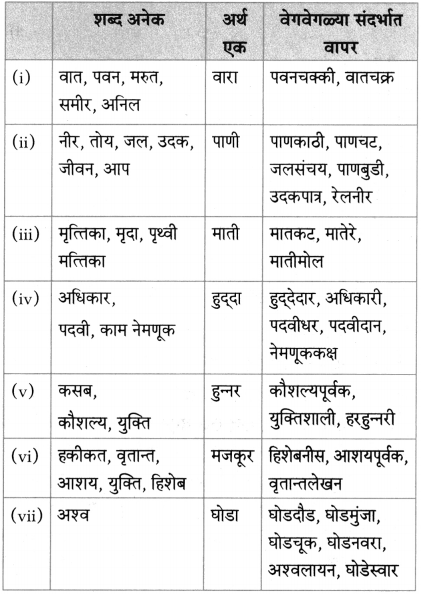 | | शब्द अनेक | अर्थ एक | वेगवेगळ्या संदर्भात वापर |
|---|---|---|---|
| (i) | वात, पवन, मरुत, समीर, अनिल | वारा | पवनचक्की, वातचक्र |
| (ii) | नीर, तोय, जल, उदक, जीवन, आप | पाणी | पाणकाठी, पाणचट, जलसंचय, पाणबुडी, उदकपात्र, रेलनीर |
| (iii) | मृत्तिका, मृदा, पृथ्वी मत्तिका | माती | मातकट, मातेरे, मातीमोल |
| (iv) | अधिकार, पदवी, काम नेमणूक | हुद्दा | हुद्देदार, अधिकारी, पदवीधर, पदवीदान, नेमणूककक्ष |
| (v) | कसब, कौशल्य, युक्ति | हुन्नर | कौशल्यपूर्वक, युक्तिशाली, हरहुन्नरी |
| (vi) | हकीकत, वृतान्त, आशय, युक्ति, हिशेब | मजकूर | हिशेबनीस, आशयपूर्वक, वृतान्तलेखन |
| (vii) | अश्व | घोडा | घोडदौड, घोडमुंजा, घोडचूक, घोडनवरा, अश्वलायन, घोडेस्वार |